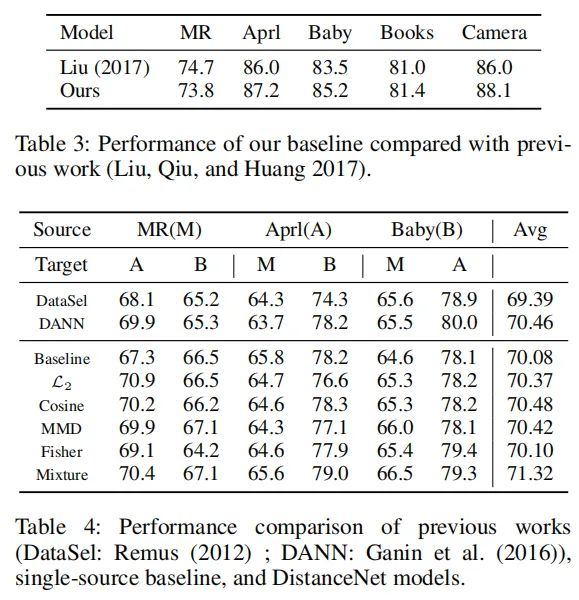 | Model | MR | Aprl | Baby | Books | Camera |
|---|---|---|---|---|---|
| Liu (2017) | 74.7 | 86.0 | 83.5 | 81.0 | 86.0 |
| Ours | 73.8 | 87.2 | 85.2 | 81.4 | 88.1 |

Table 3: Performance of our baseline compared with previous work (Liu, Qiu, and Huang 2017).

| Source | MR(M) | | Aprl(A) | | Baby(B) | | Avg |
|---|---|---|---|---|---|---|---|
| Target | A | B | M | B | M | A | |
| DataSel | 68.1 | 65.2 | 64.3 | 74.3 | 65.6 | 78.9 | 69.39 |
| DANN | 69.9 | 65.3 | 63.7 | 78.2 | 65.5 | 80.0 | 70.46 |
| Baseline | 67.3 | 66.5 | 65.8 | 78.2 | 64.6 | 78.1 | 70.08 |
| $\mathcal{L}_2$ | 70.9 | 66.5 | 64.7 | 76.6 | 65.3 | 78.2 | 70.37 |
| Cosine | 70.2 | 66.2 | 64.6 | 78.3 | 65.3 | 78.2 | 70.48 |
| MMD | 69.9 | 67.1 | 64.3 | 77.1 | 66.0 | 78.1 | 70.42 |
| Fisher | 69.1 | 64.2 | 64.6 | 77.9 | 65.4 | 79.4 | 70.10 |
| Mixture | 70.4 | 67.1 | 65.6 | 79.0 | 66.5 | 79.3 | 71.32 |

Table 4: Performance comparison of previous works (DataSel: Remus (2012) ; DANN: Ganin et al. (2016)), single-source baseline, and DistanceNet models.